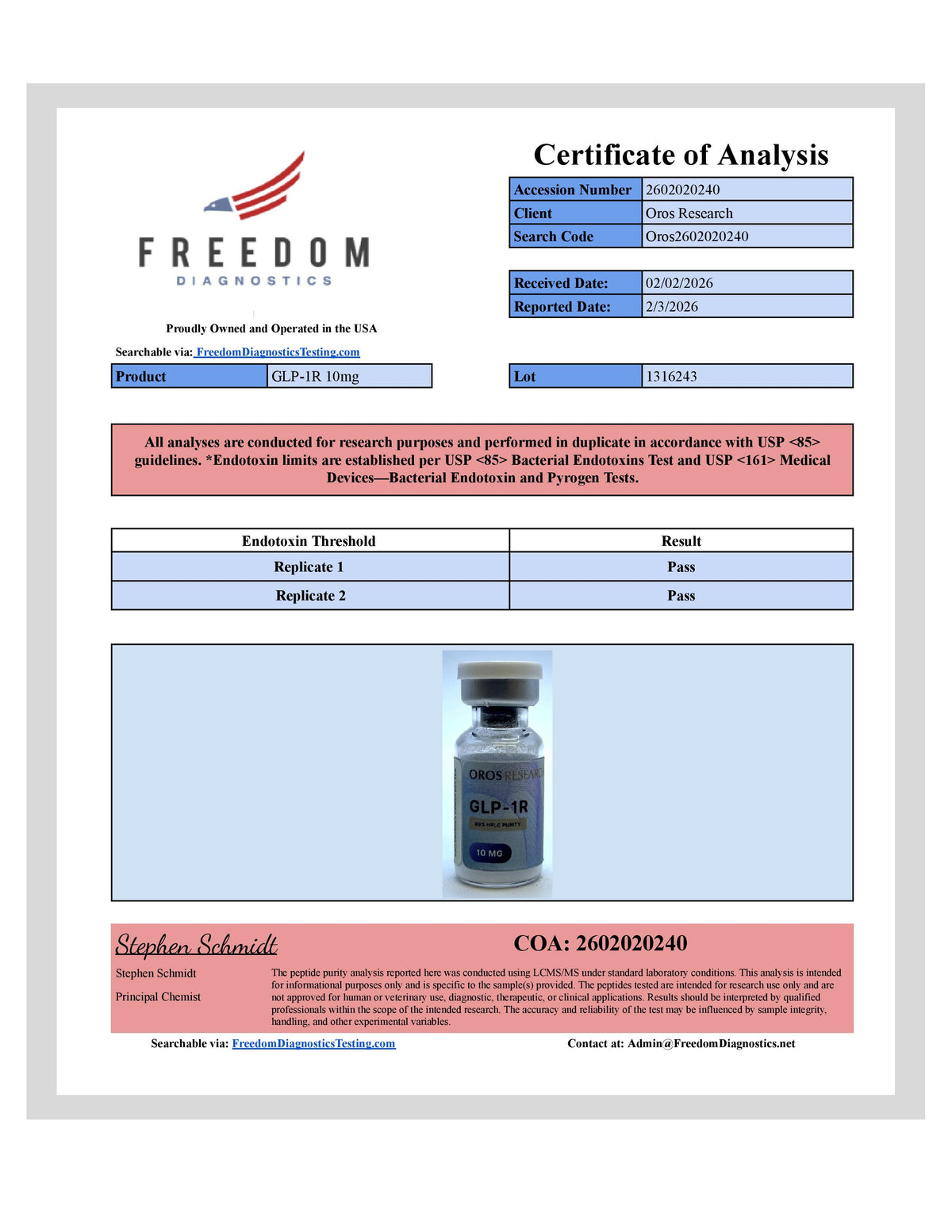 FREEDOM
DIAGNOSTICS

Proudly Owned and Operated in the USA

Searchable via: FreedomDiagnosticsTesting.com

Certificate of Analysis

| Accession Number | 2602020240 |
|---|---|
| Client | Oros Research |
| Search Code | Oros2602020240 |

| Received Date: | 02/02/2026 |
|---|---|
| Reported Date: | 2/3/2026 |

| Product | GLP-1R 10mg |
|---|---|

| Lot | 1316243 |
|---|---|

All analyses are conducted for research purposes and performed in duplicate in accordance with USP <85> guidelines. *Endotoxin limits are established per USP <85> Bacterial Endotoxins Test and USP <161> Medical Devices—Bacterial Endotoxin and Pyrogen Tests.

| Endotoxin Threshold | Result |
|---|---|
| Replicate 1 | Pass |
| Replicate 2 | Pass |

OROS RESEARCH
GLP-1R
99% HPLC PURITY
10 MG

Stephen Schmidt

COA: 2602020240

Stephen Schmidt

Principal Chemist

The peptide purity analysis reported here was conducted using LCMS/MS under standard laboratory conditions. This analysis is intended for informational purposes only and is specific to the sample(s) provided. The peptides tested are intended for research use only and are not approved for human or veterinary use, diagnostic, therapeutic, or clinical applications. Results should be interpreted by qualified professionals within the scope of the intended research. The accuracy and reliability of the test may be influenced by sample integrity, handling, and other experimental variables.

Searchable via: FreedomDiagnosticsTesting.com

Contact at: Admin@FreedomDiagnostics.net